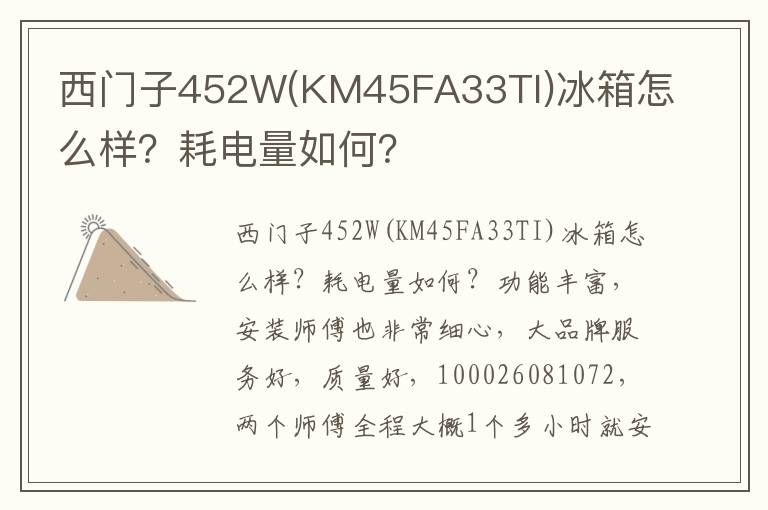 西门子452W(KM45FA33TI)冰箱怎么样？耗电量如何？

西门子452W(KM45FA33TI)冰箱怎么样？耗电量如何？功能丰富，安装师傅也非常细心，大品牌服务好，质量好，100026081072，两个师傅全程大概1个多小时就安